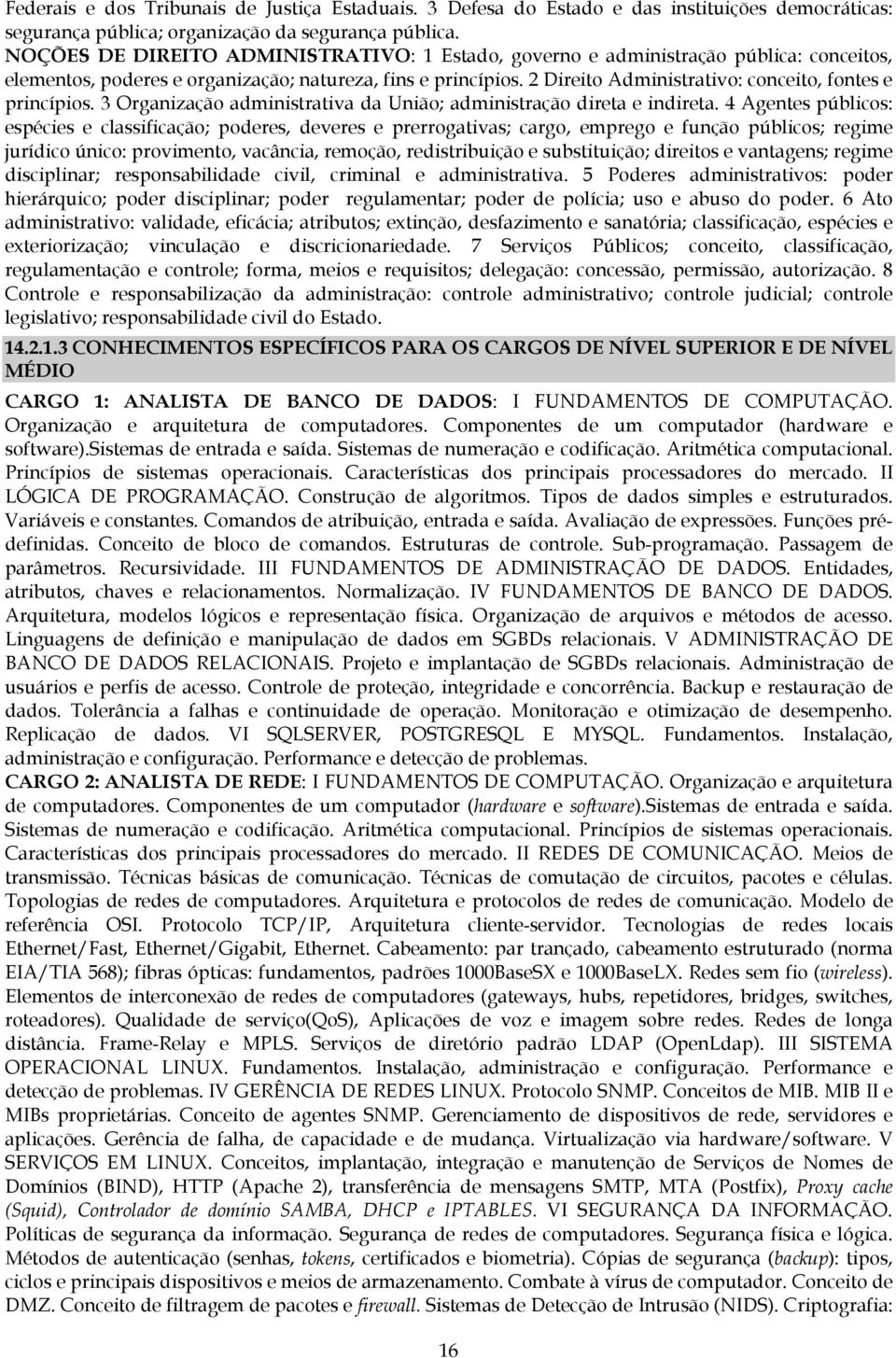 Federais e dos Tribunais de Justiça Estaduais. 3 Defesa do Estado e das instituições democráticas: segurança pública; organização da segurança pública.
NOÇÕES DE DIREITO ADMINISTRATIVO: 1 Estado, governo e administração pública: conceitos, elementos, poderes e organização; natureza, fins e princípios. 2 Direito Administrativo: conceito, fontes e princípios. 3 Organização administrativa da União; administração direta e indireta. 4 Agentes públicos: espécies e classificação; poderes, deveres e prerrogativas; cargo, emprego e função públicos; regime jurídico único: provimento, vacância, remoção, redistribuição e substituição; direitos e vantagens; regime disciplinar; responsabilidade civil, criminal e administrativa. 5 Poderes administrativos: poder hierárquico; poder disciplinar; poder regulamentar; poder de polícia; uso e abuso do poder. 6 Ato administrativo: validade, eficácia; atributos; extinção, desfazimento e sanatória; classificação, espécies e exteriorização; vinculação e discricionariedade. 7 Serviços Públicos; conceito, classificação, regulamentação e controle; forma, meios e requisitos; delegação: concessão, permissão, autorização. 8 Controle e responsabilização da administração: controle administrativo; controle judicial; controle legislativo; responsabilidade civil do Estado.

14.2.1.3 CONHECIMENTOS ESPECÍFICOS PARA OS CARGOS DE NÍVEL SUPERIOR E DE NÍVEL MÉDIO

CARGO 1: ANALISTA DE BANCO DE DADOS: I FUNDAMENTOS DE COMPUTAÇÃO. Organização e arquitetura de computadores. Componentes de um computador (hardware e software).Sistemas de entrada e saída. Sistemas de numeração e codificação. Aritmética computacional. Princípios de sistemas operacionais. Características dos principais processadores do mercado. II LÓGICA DE PROGRAMAÇÃO. Construção de algoritmos. Tipos de dados simples e estruturados. Variáveis e constantes. Comandos de atribuição, entrada e saída. Avaliação de expressões. Funções pré-definidas. Conceito de bloco de comandos. Estruturas de controle. Sub-programação. Passagem de parâmetros. Recursividade. III FUNDAMENTOS DE ADMINISTRAÇÃO DE DADOS. Entidades, atributos, chaves e relacionamentos. Normalização. IV FUNDAMENTOS DE BANCO DE DADOS. Arquitetura, modelos lógicos e representação física. Organização de arquivos e métodos de acesso. Linguagens de definição e manipulação de dados em SGBDs relacionais. V ADMINISTRAÇÃO DE BANCO DE DADOS RELACIONAIS. Projeto e implantação de SGBDs relacionais. Administração de usuários e perfis de acesso. Controle de proteção, integridade e concorrência. Backup e restauração de dados. Tolerância a falhas e continuidade de operação. Monitoração e otimização de desempenho. Replicação de dados. VI SQLSERVER, POSTGRESQL E MYSQL. Fundamentos. Instalação, administração e configuração. Performance e detecção de problemas.
CARGO 2: ANALISTA DE REDE: I FUNDAMENTOS DE COMPUTAÇÃO. Organização e arquitetura de computadores. Componentes de um computador (hardware e software).Sistemas de entrada e saída. Sistemas de numeração e codificação. Aritmética computacional. Princípios de sistemas operacionais. Características dos principais processadores do mercado. II REDES DE COMUNICAÇÃO. Meios de transmissão. Técnicas básicas de comunicação. Técnicas de comutação de circuitos, pacotes e células. Topologias de redes de computadores. Arquitetura e protocolos de redes de comunicação. Modelo de referência OSI. Protocolo TCP/IP, Arquitetura cliente-servidor. Tecnologias de redes locais Ethernet/Fast, Ethernet/Gigabit, Ethernet. Cabeamento: par trançado, cabeamento estruturado (norma EIA/TIA 568); fibras ópticas: fundamentos, padrões 1000BaseSX e 1000BaseLX. Redes sem fio (wireless). Elementos de interconexão de redes de computadores (gateways, hubs, repetidores, bridges, switches, roteadores). Qualidade de serviço(QoS), Aplicações de voz e imagem sobre redes. Redes de longa distância. Frame-Relay e MPLS. Serviços de diretório padrão LDAP (OpenLdap). III SISTEMA OPERACIONAL LINUX. Fundamentos. Instalação, administração e configuração. Performance e detecção de problemas. IV GERÊNCIA DE REDES LINUX. Protocolo SNMP. Conceitos de MIB. MIB II e MIBs proprietárias. Conceito de agentes SNMP. Gerenciamento de dispositivos de rede, servidores e aplicações. Gerência de falha, de capacidade e de mudança. Virtualização via hardware/software. V SERVIÇOS EM LINUX. Conceitos, implantação, integração e manutenção de Serviços de Nomes de Domínios (BIND), HTTP (Apache 2), transferência de mensagens SMTP, MTA (Postfix), Proxy cache (Squid), Controlador de domínio SAMBA, DHCP e IPTABLES. VI SEGURANÇA DA INFORMAÇÃO. Políticas de segurança da informação. Segurança de redes de computadores. Segurança física e lógica. Métodos de autenticação (senhas, tokens, certificados e biometria). Cópias de segurança (backup): tipos, ciclos e principais dispositivos e meios de armazenamento. Combate à vírus de computador. Conceito de DMZ. Conceito de filtragem de pacotes e firewall. Sistemas de Detecção de Intrusão (NIDS). Criptografia:

16